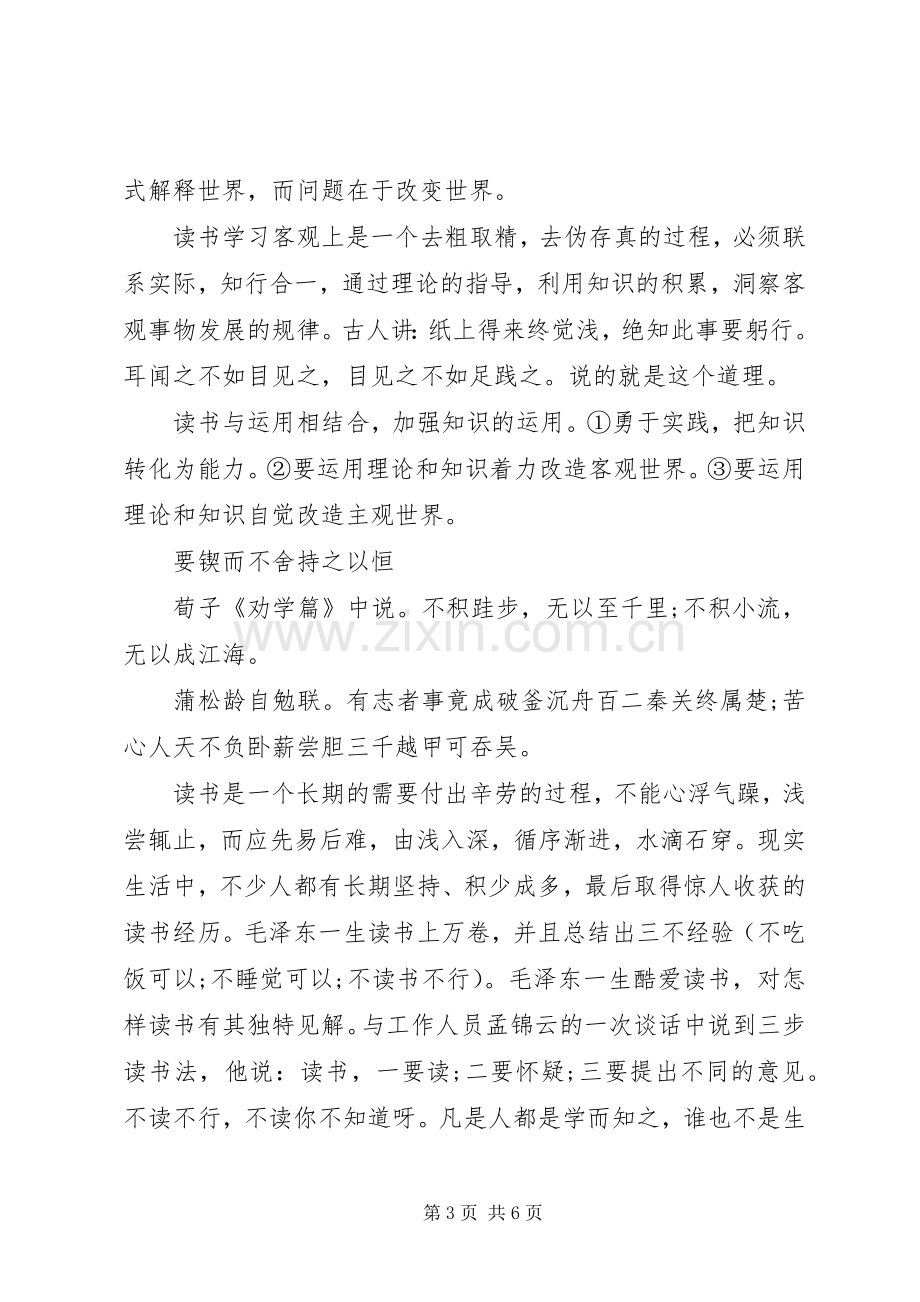 式解释世界，而问题在于改变世界。

读书学习客观上是一个去粗取精，去伪存真的过程，必须联系实际，知行合一，通过理论的指导，利用知识的积累，洞察客观事物发展的规律。古人讲:纸上得来终觉浅，绝知此事要躬行。耳闻之不如目见之，目见之不如足践之。说的就是这个道理。

读书与运用相结合，加强知识的运用。①勇于实践，把知识转化为能力。②要运用理论和知识着力改造客观世界。③要运用理论和知识自觉改造主观世界。

要锲而不舍持之以恒

荀子《劝学篇》中说。不积跬步，无以至千里;不积小流，无以成江海。

蒲松龄自勉联。有志者事竟成破釜沉舟百二秦关终属楚;苦心人天不负卧薪尝胆三千越甲可吞吴。

读书是一个长期的需要付出辛劳的过程，不能心浮气躁，浅尝辄止，而应先易后难，由浅入深，循序渐进，水滴石穿。现实生活中，不少人都有长期坚持、积少成多，最后取得惊人收获的读书经历。毛泽东一生读书上万卷，并且总结出三不经验（不吃饭可以;不睡觉可以;不读书不行）。毛泽东一生酷爱读书，对怎样读书有其独特见解。与工作人员孟锦云的一次谈话中说到三步读书法，他说：读书，一要读;二要怀疑;三要提出不同的意见。不读不行，不读你不知道呀。凡是人都是学而知之，谁也不是生

第3页 共6页

www.zixin.com.cn